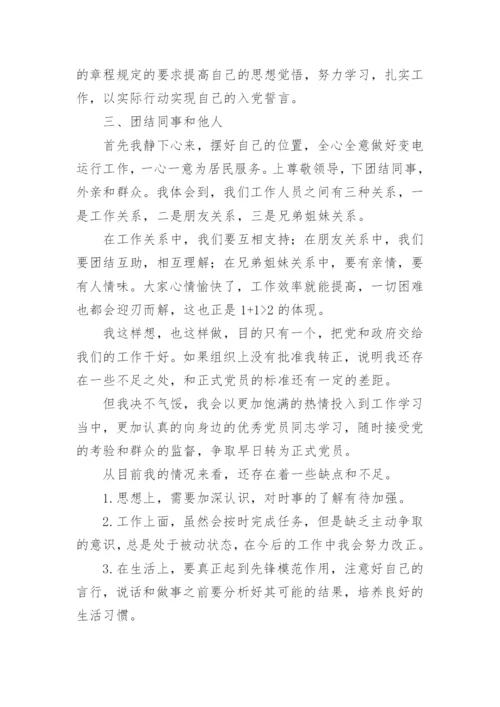 的章程规定的要求提高自己的思想觉悟，努力学习，扎实工作，以实际行动实现自己的入党誓言。

三、团结同事和他人

首先我静下心来，摆好自己的位置，全心全意做好变电运行工作，一心一意为居民服务。上尊敬领导，下团结同事，外亲和群众。我体会到，我们工作人员之间有三种关系，一是工作关系，二是朋友关系，三是兄弟姐妹关系。

在工作关系中，我们要互相支持；在朋友关系中，我们要团结互助，相互理解；在兄弟姐妹关系中，要有亲情，要有人情味。大家心情愉快了，工作效率就能提高，一切困难也都会迎刃而解，这也正是 $1+1>2$ 的体现。

我这样想，也这样做，目的只有一个，把党和政府交给我们的工作干好。如果组织上没有批准我转正，说明我还存在一些不足之处，和正式党员的标准还有一定的差距。

但我决不气馁，我会以更加饱满的热情投入到工作学习当中，更加认真的向身边的优秀党员同志学习，随时接受党的考验和群众的监督，争取早日转为正式党员。

从目前我的情况来看，还存在着一些缺点和不足。

1.思想上，需要加深认识，对时事的了解有待加强。

2.工作上面，虽然会按时完成任务，但是缺乏主动争取的意识，总是处于被动状态，在今后的工作中我会努力改正。

3.在生活上，要真正起到先锋模范作用，注意好自己的言行，说话和做事之前要分析好其可能的结果，培养良好的生活习惯。